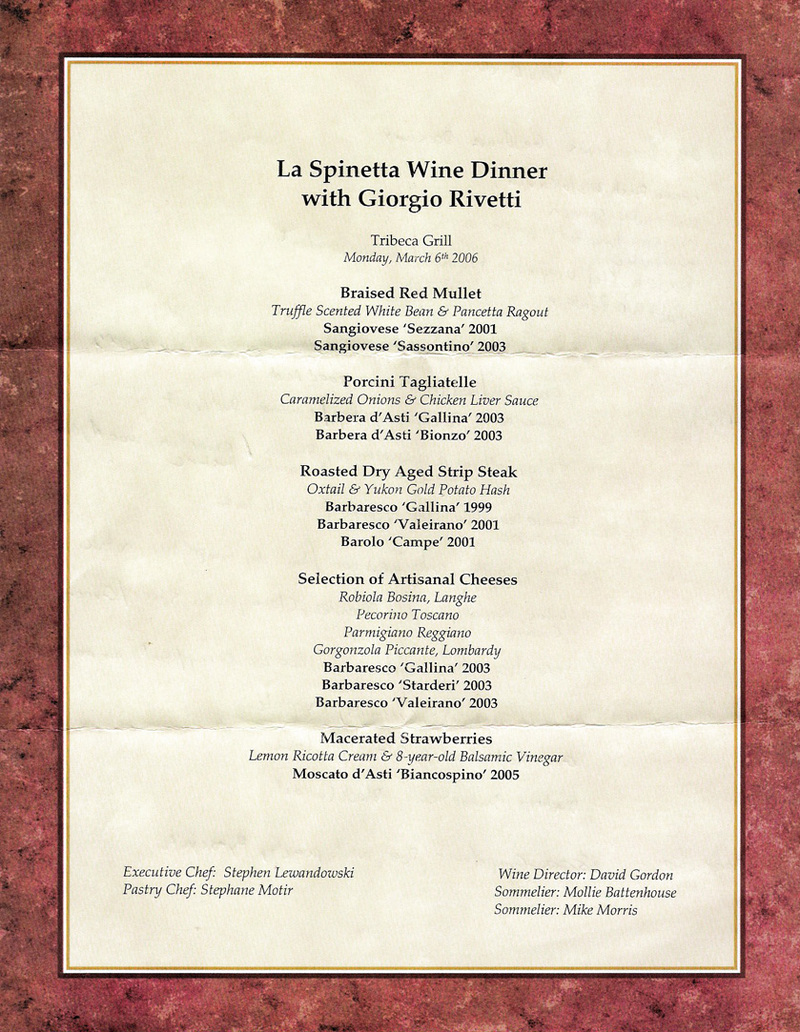 La Spinetta Wine Dinner
with Giorgio Rivetti

Tribeca Grill
Monday, March 6th 2006

Braised Red Mullet
Truffle Scented White Bean & Pancetta Ragout
Sangiovese 'Sezzana' 2001
Sangiovese 'Sassontino' 2003

Porcini Tagliatelle
Caramelized Onions & Chicken Liver Sauce
Barbera d'Asti 'Gallina' 2003
Barbera d'Asti 'Bionzo' 2003

Roasted Dry Aged Strip Steak
Oxtail & Yukon Gold Potato Hash
Barbaresco 'Gallina' 1999
Barbaresco 'Valeirano' 2001
Barolo 'Campe' 2001

Selection of Artisanal Cheeses
Robiola Bosina, Langhe
Pecorino Toscano
Parmigiano Reggiano
Gorgonzola Piccante, Lombardy
Barbaresco 'Gallina' 2003
Barbaresco 'Starderi' 2003
Barbaresco 'Valeirano' 2003

Macerated Strawberries
Lemon Ricotta Cream & 8-year-old Balsamic Vinegar
Moscato d'Asti 'Biancospino' 2005

Executive Chef: Stephen Lewandowski
Pastry Chef: Stephane Motir

Wine Director: David Gordon
Sommelier: Mollie Battenhouse
Sommelier: Mike Morris